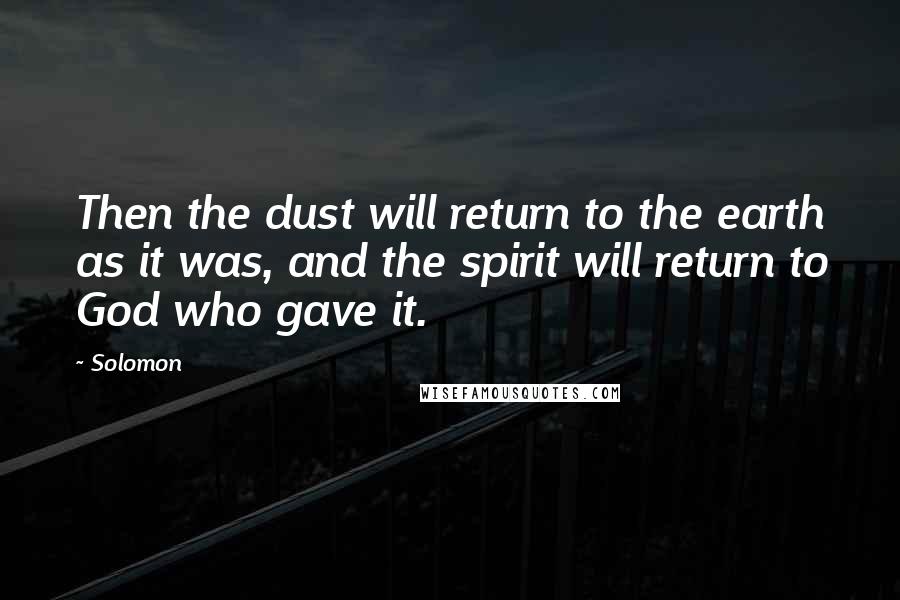 Then the dust will return to the earth as it was, and the spirit will return to God who gave it.

~ Solomon

WISEFAMOUSQUOTES.COM